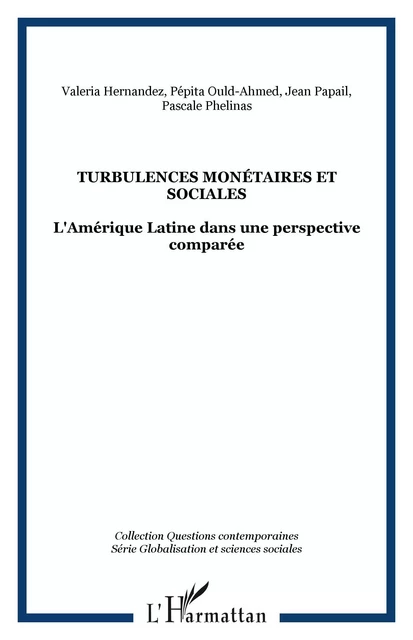 Valeria Hernandez, Pépita Ould-Ahmed, Jean Papail, Pascale Phelinas

TURBULENCES MONÉTAIRES ET SOCIALES

L'Amérique Latine dans une perspective comparée

Collection Questions contemporaines
Série Globalisation et sciences sociales

L'Harmattan